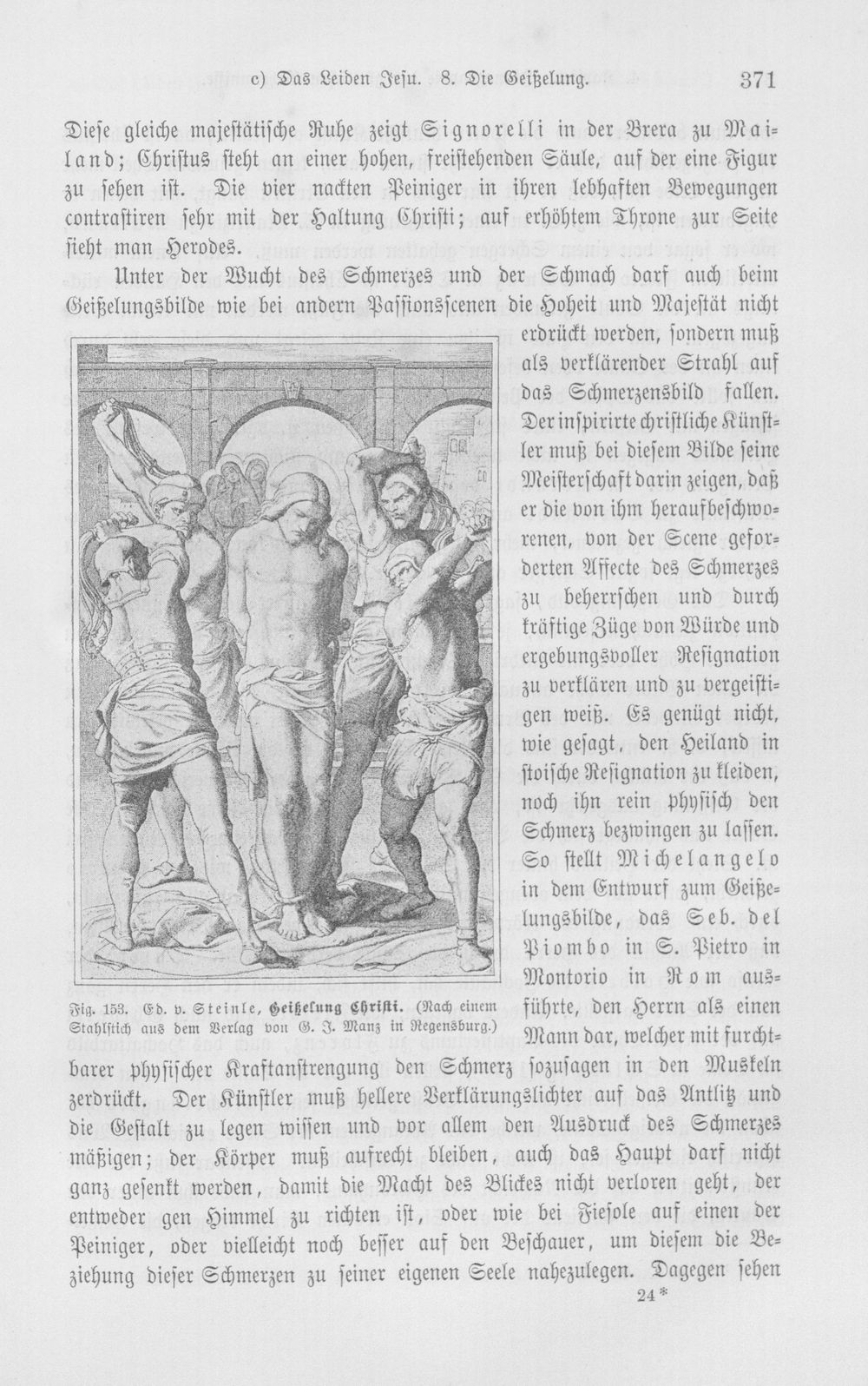 c) Das Leiden Jesu. 8. Die Geißelung. 371

Diese gleiche majestätische Ruhe zeigt Signorelli in der Brera zu Mailand; Christus steht an einer hohen, freistehenden Säule, auf der eine Figur zu sehen ist. Die vier nackten Peiniger in ihren lebhaften Bewegungen contrastiren sehr mit der Haltung Christi; auf erhöhtem Throne zur Seite sieht man Herodes.

Unter der Wucht des Schmerzes und der Schmach darf auch beim Geißelungsbilde wie bei andern Passionsscenen die Hoheit und Majestät nicht erdrückt werden, sondern muß als verklärender Strahl auf das Schmerzensbild fallen. Der inspirirte christliche Künstler muß bei diesem Bilde seine Meisterschaft darin zeigen, daß er die von ihm heraufbeschworenen, von der Scene geforderten Affecte des Schmerzes zu beherrschen und durch kräftige Züge von Würde und ergebungsvoller Resignation zu verklären und zu vergeistigen weiß. Es genügt nicht, wie gesagt, den Heiland in stoische Resignation zu kleiden, noch ihn rein physisch den Schmerz bezwingen zu lassen. So stellt Michelangelo in dem Entwurf zum Geißelungsbilde, das Seb. del Piombo in S. Pietro in Montorio in Rom ausführte, den Herrn als einen Mann dar, welcher mit furchtbarer physischer Kraftanstrengung den Schmerz sozusagen in den Muskeln zerdrückt. Der Künstler muß hellere Verklärungslichter auf das Antlitz und die Gestalt zu legen wissen und vor allem den Ausdruck des Schmerzes mäßigen; der Körper muß aufrecht bleiben, auch das Haupt darf nicht ganz gesenkt werden, damit die Macht des Blickes nicht verloren geht, der entweder gen Himmel zu richten ist, oder wie bei Fiesole auf einen der Peiniger, oder vielleicht noch besser auf den Beschauer, um diesem die Beziehung dieser Schmerzen zu seiner eigenen Seele nahezulegen. Dagegen sehen

Fig. 153. Ed. v. Steinle, Geißelung Christi. (Nach einem Stahlstich aus dem Verlag von G. J. Manz in Regensburg.)

24*